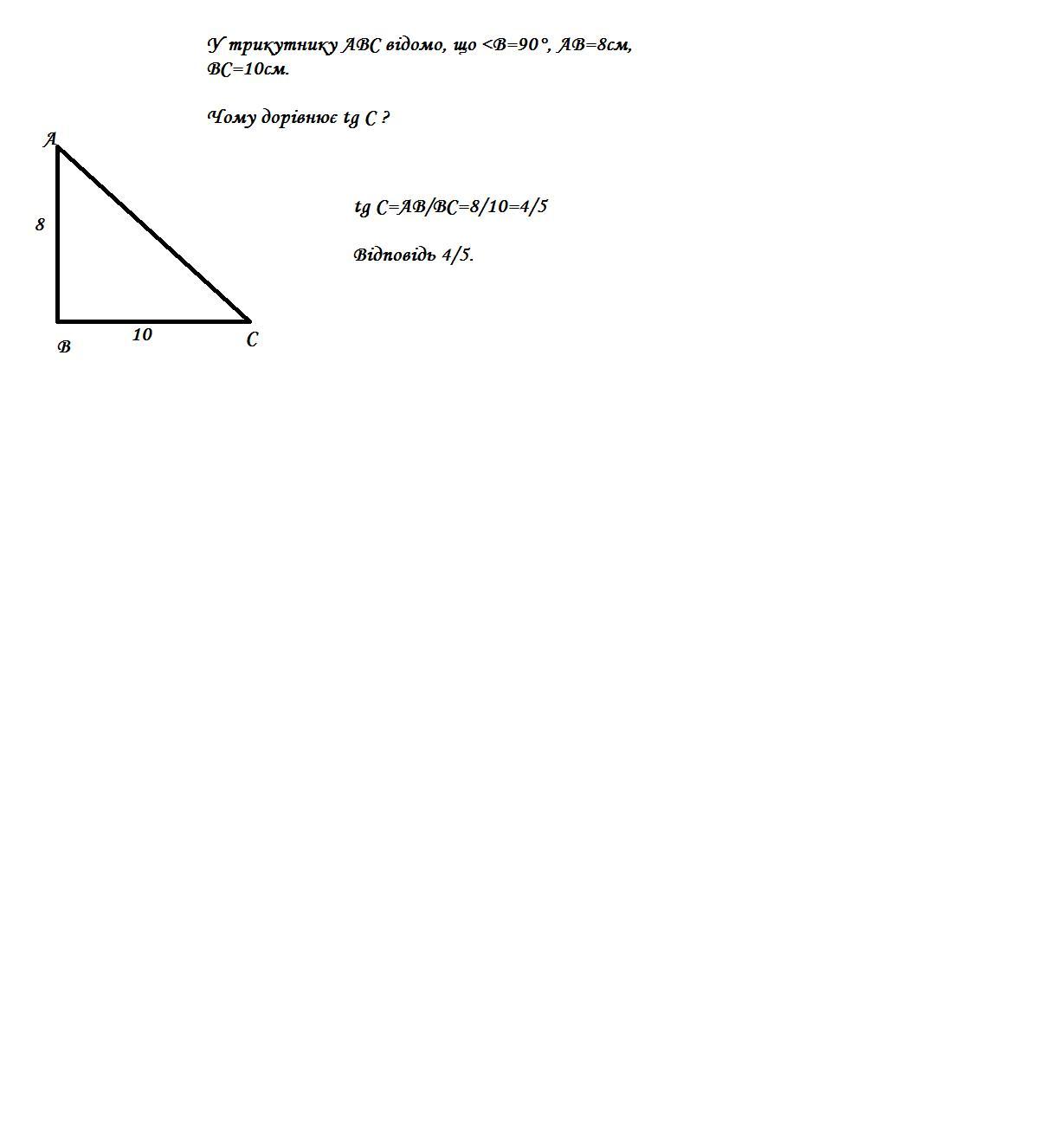 У трикутнику АВС відомо, що <В=90°, АВ=8см, ВС=10см.

Чому дорівнює tg C ?

A

8

B

10

C

tg C=AB/BC=8/10=4/5

Відповідь 4/5.